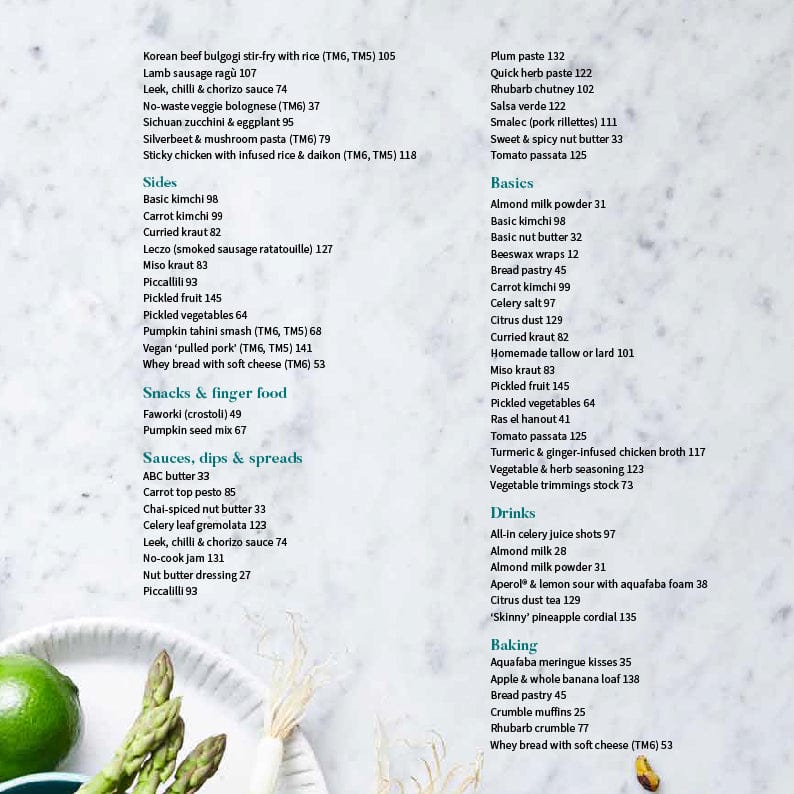 Korean beef bulgogi stir-fry with rice (TM6, TM5) 105
Lamb sausage ragù 107
Leek, chilli & chorizo sauce 74
No-waste veggie bolognese (TM6) 37
Sichuan zucchini & eggplant 95
Silverbeet & mushroom pasta (TM6) 79
Sticky chicken with infused rice & daikon (TM6, TM5) 118

Sides
Basic kimchi 98
Carrot kimchi 99
Curried kraut 82
Leczo (smoked sausage ratatouille) 127
Miso kraut 83
Piccalilli 93
Pickled fruit 145
Pickled vegetables 64
Pumpkin tahini smash (TM6, TM5) 68
Vegan 'pulled pork' (TM6, TM5) 141
Whey bread with soft cheese (TM6) 53

Snacks & finger food
Faworki (crostoli) 49
Pumpkin seed mix 67

Sauces, dips & spreads
ABC butter 33
Carrot top pesto 85
Chai-spiced nut butter 33
Celery leaf gremolata 123
Leek, chilli & chorizo sauce 74
No-cook jam 131
Nut butter dressing 27
Piccalilli 93

Plum paste 132
Quick herb paste 122
Rhubarb chutney 102
Salsa verde 122
Smalec (pork rillettes) 111
Sweet & spicy nut butter 33
Tomato passata 125

Basics
Almond milk powder 31
Basic kimchi 98
Basic nut butter 32
Beeswax wraps 12
Bread pastry 45
Carrot kimchi 99
Celery salt 97
Citrus dust 129
Curried kraut 82
Homemade tallow or lard 101
Miso kraut 83
Pickled fruit 145
Pickled vegetables 64
Ras el hanout 41
Tomato passata 125
Turmeric & ginger-infused chicken broth 117
Vegetable & herb seasoning 123
Vegetable trimmings stock 73

Drinks
All-in celery juice shots 97
Almond milk 28
Almond milk powder 31
Aperol® & lemon sour with aquafaba foam 38
Citrus dust tea 129
'Skinny' pineapple cordial 135

Baking
Aquafaba meringue kisses 35
Apple & whole banana loaf 138
Bread pastry 45
Crumble muffins 25
Rhubarb crumble 77
Whey bread with soft cheese (TM6) 53